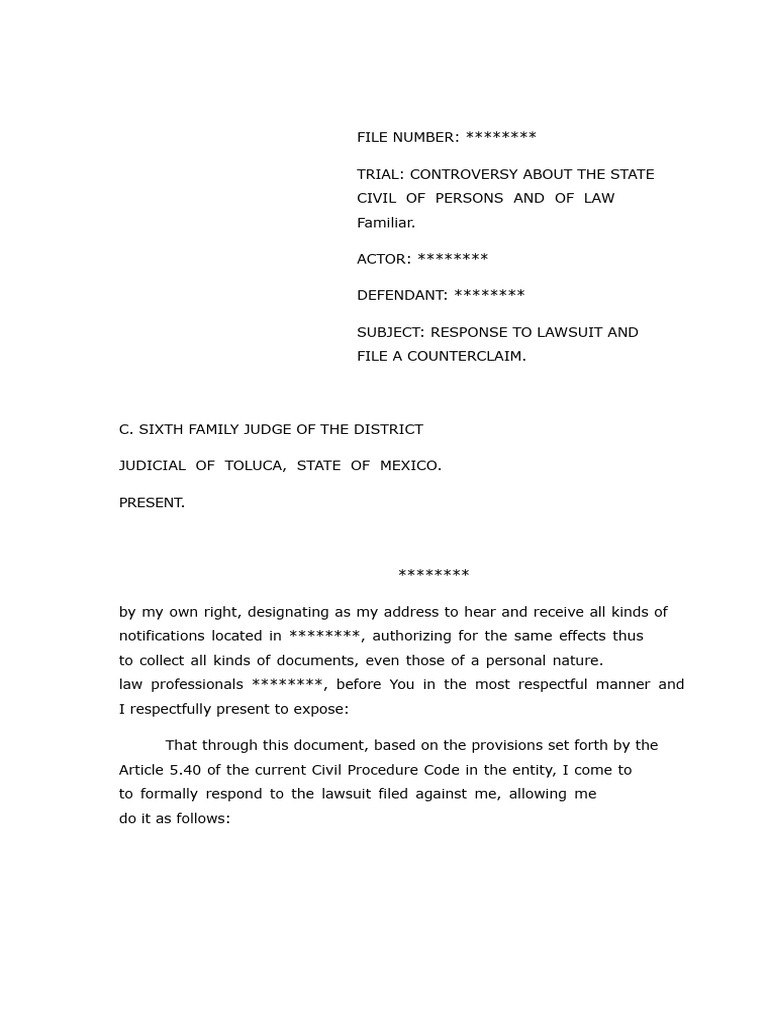 FILE NUMBER: ********

TRIAL: CONTROVERSY ABOUT THE STATE CIVIL OF PERSONS AND OF LAW Familiar.

ACTOR: ********

DEFENDANT: ********

SUBJECT: RESPONSE TO LAWSUIT AND FILE A COUNTERCLAIM.

C. SIXTH FAMILY JUDGE OF THE DISTRICT

JUDICIAL OF TOLUCA, STATE OF MEXICO.

PRESENT.

********

by my own right, designating as my address to hear and receive all kinds of notifications located in ********, authorizing for the same effects thus to collect all kinds of documents, even those of a personal nature. law professionals ********, before You in the most respectful manner and I respectfully present to expose:

That through this document, based on the provisions set forth by the Article 5.40 of the current Civil Procedure Code in the entity, I come to to formally respond to the lawsuit filed against me, allowing me do it as follows: